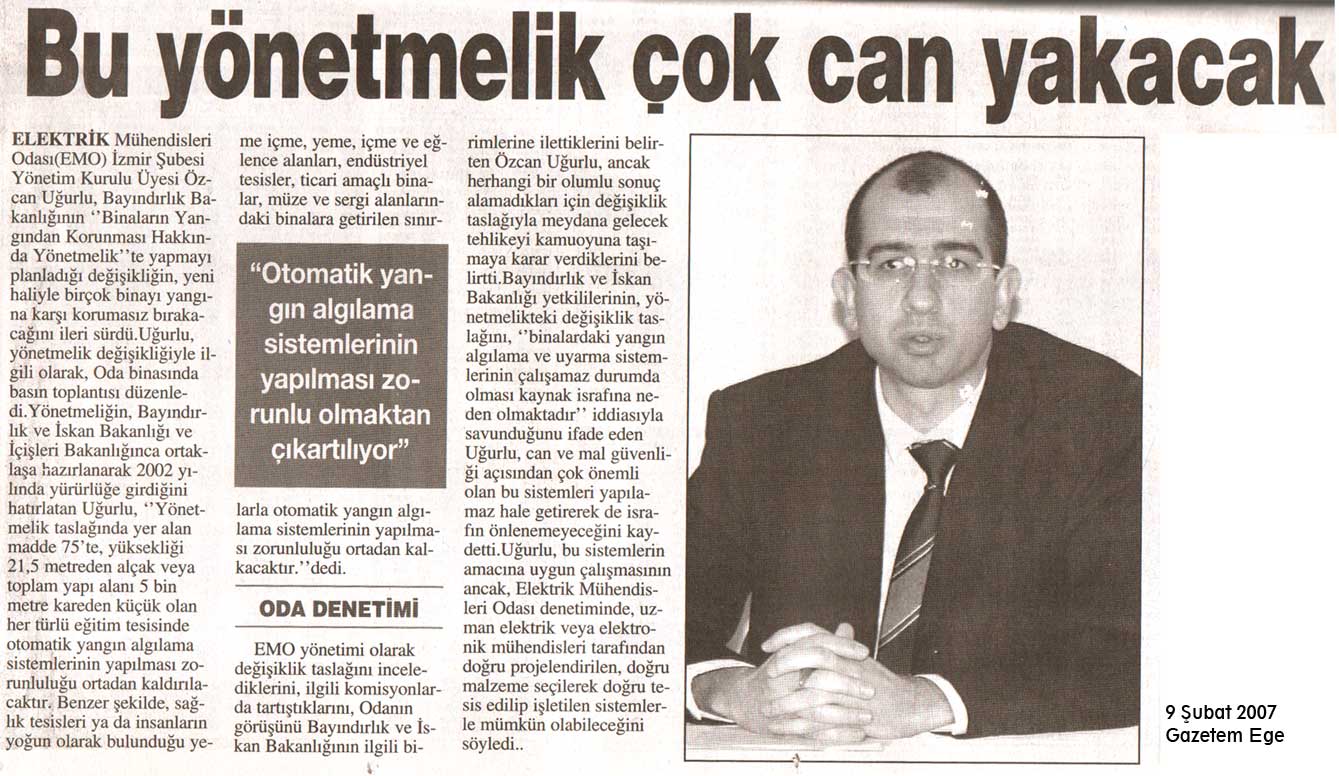 Bu yönetmelik çok can yakacak

ELEKTRİK Mühendisleri Odası(EMO) İzmir Şubesi Yönetim Kurulu Üyesi Özcan Uğurlu, Bayındırlık Bakanlığının ''Binaların Yangından Korunması Hakkında Yönetmelik''te yapmayı planladığı değişikliğin, yeni haliyle birçok binayı yangına karşı korumasız bırakacağını ileri sürdü.Uğurlu, yönetmelik değişikliğiyle ilgili olarak, Oda binasında basın toplantısı düzenledi.Yönetmeliğin, Bayındırlık ve İskan Bakanlığı ve İçişleri Bakanlığınca ortaklaşa hazırlanarak 2002 yılında yürürlüğe girdiğini hatırlatan Uğurlu, ''Yönetmelik taslağında yer alan madde 75'te, yüksekliği 21,5 metreden alçak veya toplam yapı alanı 5 bin metre kareden küçük olan her türlü eğitim tesisinde otomatik yangın algılama sistemlerinin yapılması zorunluluğu ortadan kaldırılacaktır. Benzer şekilde, sağlık tesisleri ya da insanların yoğun olarak bulunduğu yeme içme, yeme, içme ve eğlence alanları, endüstriyel tesisler, ticari amaçlı binalar, müze ve sergi alanlarındaki binalara getirilen sınırlarla otomatik yangın algılama sistemlerinin yapılması zorunluluğu ortadan kalkacaktır.''dedi.

"Otomatik yangın algılama sistemlerinin yapılması zorunlu olmaktan çıkartılıyor"

ODA DENETİMİ

EMO yönetimi olarak değişiklik taslağını incelediklerini, ilgili komisyonlarda tartıştıklarını, Odanın görüşünü Bayındırlık ve İskan Bakanlığının ilgili birimlerine ilettiklerini belirten Özcan Uğurlu, ancak herhangi bir olumlu sonuç alamadıkları için değişiklik taslağıyla meydana gelecek tehlikeyi kamuoyuna taşımaya karar verdiklerini belirtti.Bayındırlık ve İskan Bakanlığı yetkililerinin, yönetmelikteki değişiklik taslağını, ''binalardaki yangın algılama ve uyarma sistemlerinin çalışamaz durumda olması kaynak israfına neden olmaktadır'' iddiasıyla savunduğunu ifade eden Uğurlu, can ve mal güvenliği açısından çok önemli olan bu sistemleri yapılamaz hale getirerek de israfın önlenemeyeceğini kaydetti.Uğurlu, bu sistemlerin amacına uygun çalışmasının ancak, Elektrik Mühendisleri Odası denetiminde, uzman elektrik veya elektronik mühendisleri tarafından doğru projelendirilen, doğru malzeme seçilerek doğru tesis edilip işletilen sistemlerle mümkün olabileceğini söyledi..

9 Şubat 2007
Gazetem Ege